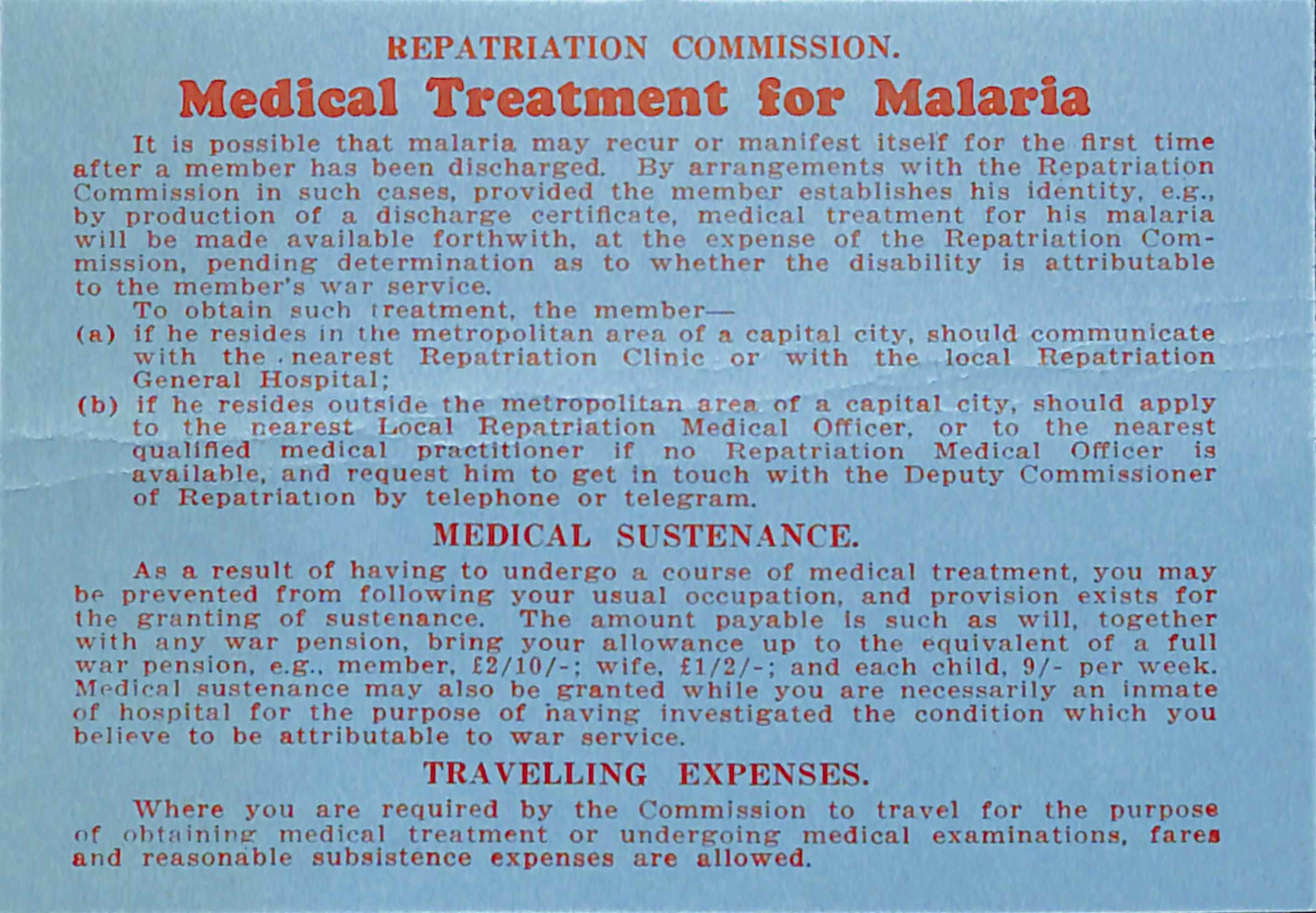 REPATRIATION COMMISSION.

Medical Treatment for Malaria

It is possible that malaria may recur or manifest itself for the first time after a member has been discharged. By arrangements with the Repatriation Commission in such cases, provided the member establishes his identity, e.g., by production of a discharge certificate, medical treatment for his malaria will be made available forthwith, at the expense of the Repatriation Commission, pending determination as to whether the disability is attributable to the member's war service.

To obtain such treatment, the member—

(a) if he resides in the metropolitan area of a capital city, should communicate with the nearest Repatriation Clinic or with the local Repatriation General Hospital;

(b) if he resides outside the metropolitan area of a capital city, should apply to the nearest Local Repatriation Medical Officer, or to the nearest qualified medical practitioner if no Repatriation Medical Officer is available, and request him to get in touch with the Deputy Commissioner of Repatriation by telephone or telegram.

MEDICAL SUSTENANCE.

As a result of having to undergo a course of medical treatment, you may be prevented from following your usual occupation, and provision exists for the granting of sustenance. The amount payable is such as will, together with any war pension, bring your allowance up to the equivalent of a full war pension, e.g., member, £2/10/-; wife, £1/2/-; and each child, 9/- per week. Medical sustenance may also be granted while you are necessarily an inmate of hospital for the purpose of having investigated the condition which you believe to be attributable to war service.

TRAVELLING EXPENSES.

Where you are required by the Commission to travel for the purpose of obtaining medical treatment or undergoing medical examinations, fares and reasonable subsistence expenses are allowed.